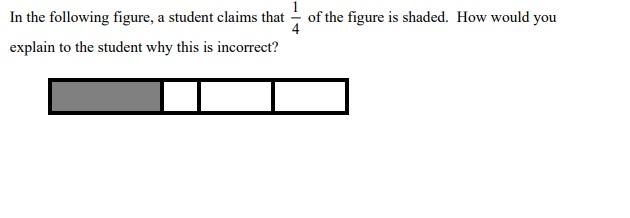 In the following figure, a student claims that $\frac{1}{4}$ of the figure is shaded. How would you explain to the student why this is incorrect?